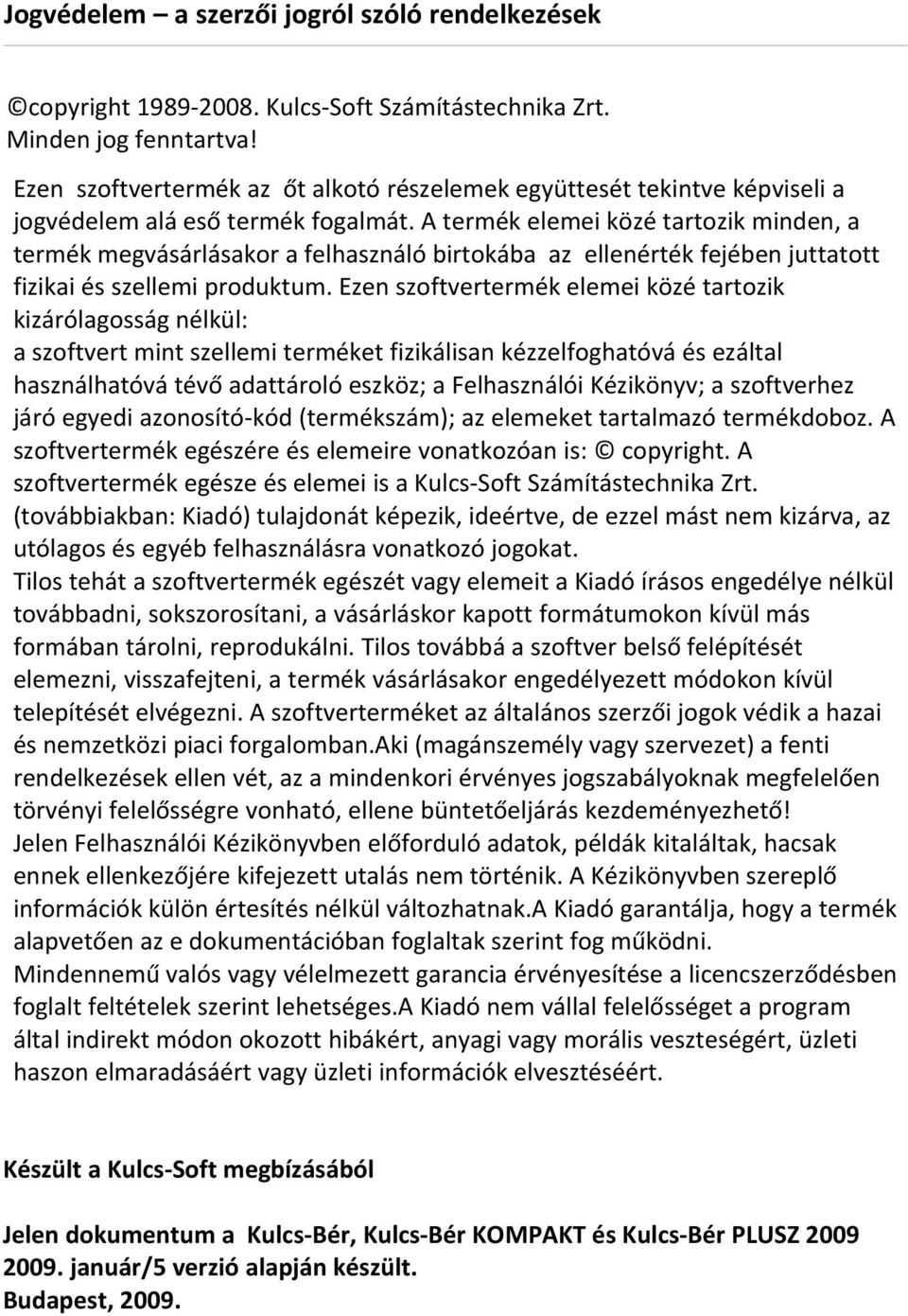 Jogvédelem – a szerzői jogról szóló rendelkezések

©copyright 1989-2008. Kulcs-Soft Számítástechnika Zrt. Minden jog fenntartva!

Ezen szoftvertermék az őt alkotó részelemek együttesét tekintve képviseli a jogvédelem alá eső termék fogalmát. A termék elemei közé tartozik minden, a termék megvásárlásakor a felhasználó birtokába az ellenérték fejében juttatott fizikai és szellemi produktum. Ezen szoftvertermék elemei közé tartozik kizárólagosság nélkül:
a szoftvert mint szellemi terméket fizikálisan kézzelfoghatóvá és ezáltal használhatóvá tévő adattároló eszköz; a Felhasználói Kézikönyv; a szoftverhez járó egyedi azonosító-kód (termékszám); az elemeket tartalmazó termékdoboz. A szoftvertermék egészére és elemeire vonatkozóan is: © copyright. A szoftvertermék egésze és elemei is a Kulcs-Soft Számítástechnika Zrt. (továbbiakban: Kiadó) tulajdonát képezik, ideértve, de ezzel mást nem kizárva, az utólagos és egyéb felhasználásra vonatkozó jogokat.
Tilos tehát a szoftvertermék egészét vagy elemeit a Kiadó írásos engedélye nélkül továbbadni, sokszorosítani, a vásárláskor kapott formátumokon kívül más formában tárolni, reprodukálni. Tilos továbbá a szoftver belső felépítését elemezni, visszafejteni, a termék vásárlásakor engedélyezett módokon kívül telepítését elvégezni. A szoftverterméket az általános szerzői jogok védik a hazai és nemzetközi piaci forgalomban.Aki (magánszemély vagy szervezet) a fenti rendelkezések ellen vét, az a mindenkori érvényes jogszabályoknak megfelelően törvényi felelősségre vonható, ellene büntetőeljárás kezdeményezhető!
Jelen Felhasználói Kézikönyvben előforduló adatok, példák kitaláltak, hacsak ennek ellenkezőjére kifejezett utalás nem történik. A Kézikönyvben szereplő információk külön értesítés nélkül változhatnak.A Kiadó garantálja, hogy a termék alapvetően az e dokumentációban foglaltak szerint fog működni.
Mindennemű valós vagy vélelmezett garancia érvényesítése a licencszerződésben foglalt feltételek szerint lehetséges.A Kiadó nem vállal felelősséget a program által indirekt módon okozott hibákért, anyagi vagy morális veszteségért, üzleti haszon elmaradásáért vagy üzleti információk elvesztéséért.

Készült a Kulcs-Soft megbízásából

Jelen dokumentum a Kulcs-Bér, Kulcs-Bér KOMPAKT és Kulcs-Bér PLUSZ 2009 2009. január/5 verzió alapján készült.
Budapest, 2009.